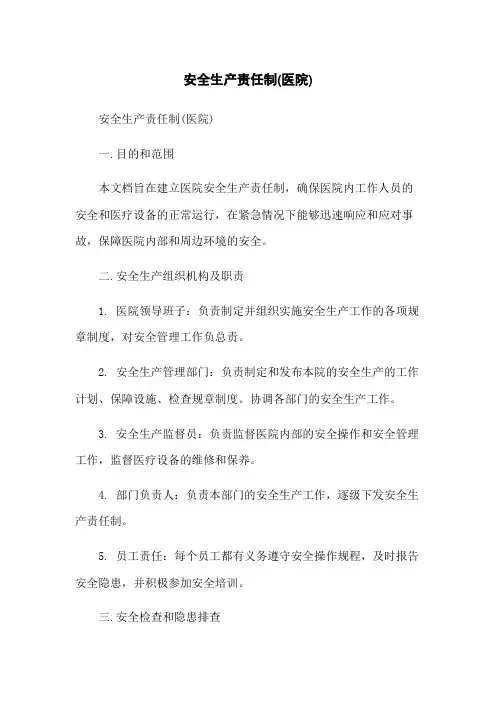 安全生产责任制(医院)

安全生产责任制(医院)

一.目的和范围

本文档旨在建立医院安全生产责任制，确保医院内工作人员的安全和医疗设备的正常运行，在紧急情况下能够迅速响应和应对事故，保障医院内部和周边环境的安全。

二.安全生产组织机构及职责

1. 医院领导班子：负责制定并组织实施安全生产工作的各项规章制度，对安全管理工作负总责。

2. 安全生产管理部门：负责制定和发布本院的安全生产的工作计划、保障设施、检查规章制度。协调各部门的安全生产工作。

3. 安全生产监督员：负责监督医院内部的安全操作和安全管理工作，监督医疗设备的维修和保养。

4. 部门负责人：负责本部门的安全生产工作，逐级下发安全生产责任制。

5. 员工责任：每个员工都有义务遵守安全操作规程，及时报告安全隐患，并积极参加安全培训。

三.安全检查和隐患排查